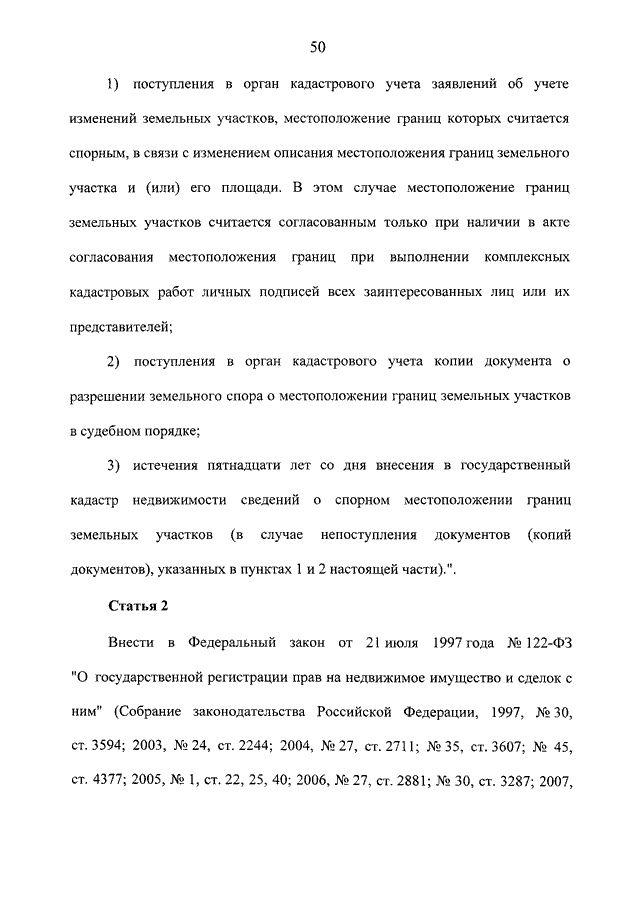 50

1) поступления в орган кадастрового учета заявлений об учете изменений земельных участков, местоположение границ которых считается спорным, в связи с изменением описания местоположения границ земельного участка и (или) его площади. В этом случае местоположение границ земельных участков считается согласованным только при наличии в акте согласования местоположения границ при выполнении комплексных кадастровых работ личных подписей всех заинтересованных лиц или их представителей;

2) поступления в орган кадастрового учета копии документа о разрешении земельного спора о местоположении границ земельных участков в судебном порядке;

3) истечения пятнадцати лет со дня внесения в государственный кадастр недвижимости сведений о спорном местоположении границ земельных участков (в случае непоступления документов (копий документов), указанных в пунктах 1 и 2 настоящей части).".

Статья 2

Внести в Федеральный закон от 21 июля 1997 года № 122-ФЗ "О государственной регистрации прав на недвижимое имущество и сделок с ним" (Собрание законодательства Российской Федерации, 1997, № 30, ст. 3594; 2003, № 24, ст. 2244; 2004, № 27, ст. 2711; № 35, ст. 3607; № 45, ст. 4377; 2005, № 1, ст. 22, 25, 40; 2006, № 27, ст. 2881; № 30, ст. 3287; 2007,